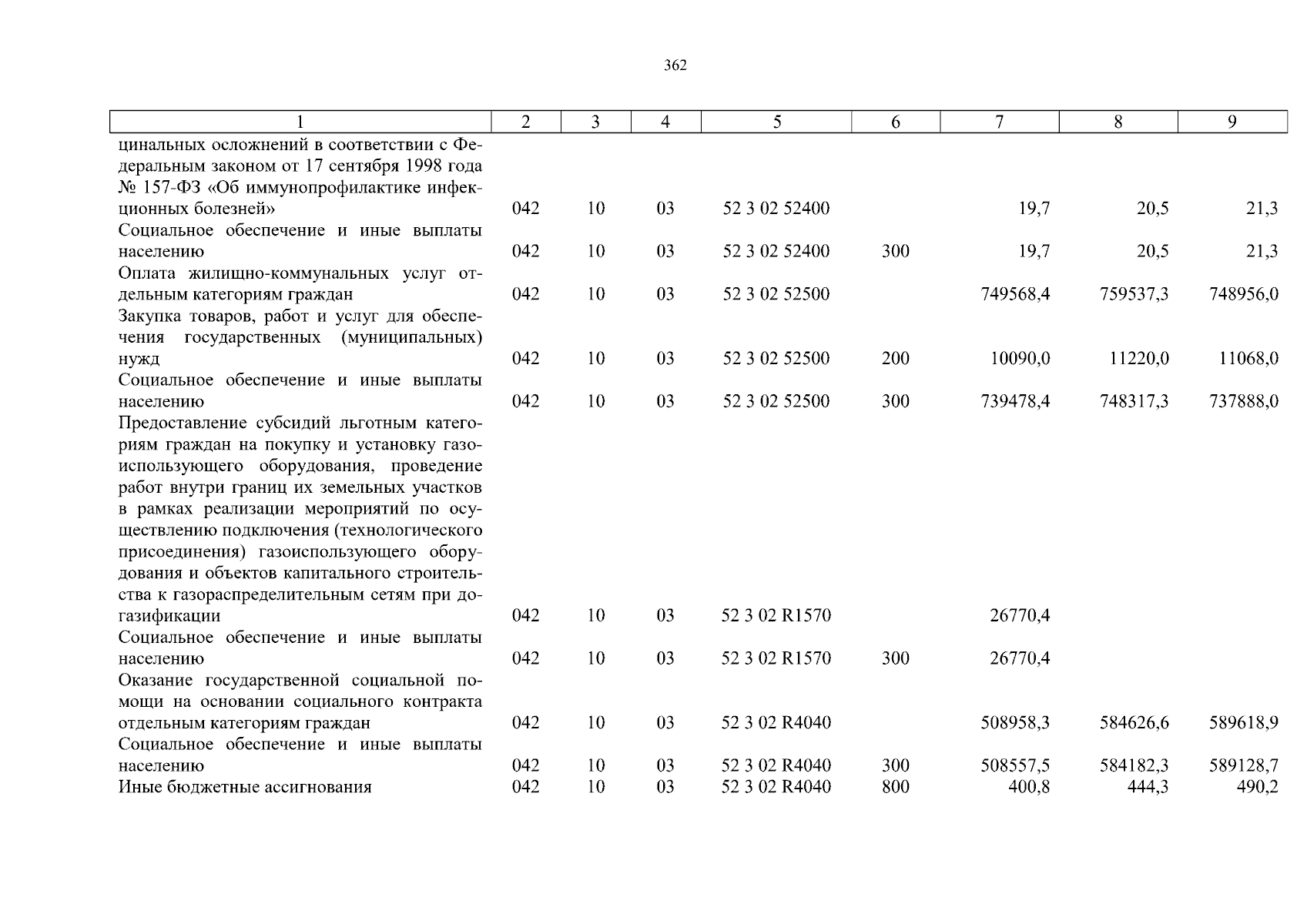 362

| 1 | 2 | 3 | 4 | 5 | 6 | 7 | 8 | 9 |
|---|---|---|---|---|---|---|---|---|
| цинальных осложнений в соответствии с Федеральным законом от 17 сентября 1998 года № 157-ФЗ «Об иммунопрофилактике инфекционных болезней» | 042 | 10 | 03 | 52 3 02 52400 | | 19,7 | 20,5 | 21,3 |
| Социальное обеспечение и иные выплаты населению | 042 | 10 | 03 | 52 3 02 52400 | 300 | 19,7 | 20,5 | 21,3 |
| Оплата жилищно-коммунальных услуг отдельным категориям граждан | 042 | 10 | 03 | 52 3 02 52500 | | 749568,4 | 759537,3 | 748956,0 |
| Закупка товаров, работ и услуг для обеспечения государственных (муниципальных) нужд | 042 | 10 | 03 | 52 3 02 52500 | 200 | 10090,0 | 11220,0 | 11068,0 |
| Социальное обеспечение и иные выплаты населению | 042 | 10 | 03 | 52 3 02 52500 | 300 | 739478,4 | 748317,3 | 737888,0 |
| Предоставление субсидий льготным категориям граждан на покупку и установку газоиспользующего оборудования, проведение работ внутри границ их земельных участков в рамках реализации мероприятий по осуществлению подключения (технологического присоединения) газоиспользующего оборудования и объектов капитального строительства к газораспределительным сетям при догазификации | 042 | 10 | 03 | 52 3 02 R1570 | | 26770,4 | | |
| Социальное обеспечение и иные выплаты населению | 042 | 10 | 03 | 52 3 02 R1570 | 300 | 26770,4 | | |
| Оказание государственной социальной помощи на основании социального контракта отдельным категориям граждан | 042 | 10 | 03 | 52 3 02 R4040 | | 508958,3 | 584626,6 | 589618,9 |
| Социальное обеспечение и иные выплаты населению | 042 | 10 | 03 | 52 3 02 R4040 | 300 | 508557,5 | 584182,3 | 589128,7 |
| Иные бюджетные ассигнования | 042 | 10 | 03 | 52 3 02 R4040 | 800 | 400,8 | 444,3 | 490,2 |